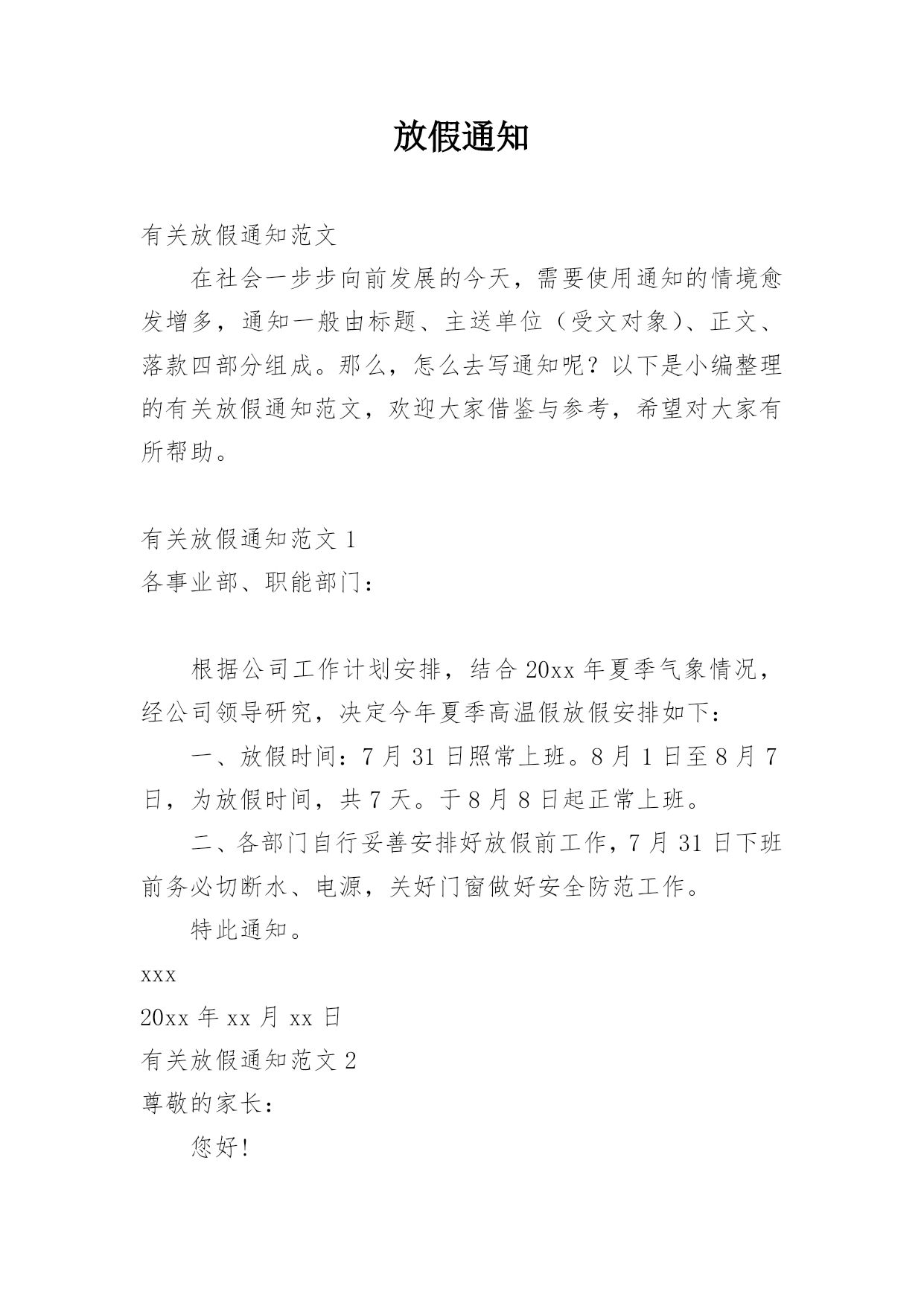 放假通知

有关放假通知范文

在社会一步步向前发展的今天，需要使用通知的情境愈发增多，通知一般由标题、主送单位（受文对象）、正文、落款四部分组成。那么，怎么去写通知呢？以下是小编整理的有关放假通知范文，欢迎大家借鉴与参考，希望对大家有所帮助。

有关放假通知范文 1

各事业部、职能部门：

根据公司工作计划安排，结合 20xx 年夏季气象情况，经公司领导研究，决定今年夏季高温假放假安排如下：

一、放假时间：7 月 31 日照常上班。8 月 1 日至 8 月 7 日，为放假时间，共 7 天。于 8 月 8 日起正常上班。

二、各部门自行妥善安排好放假前工作，7 月 31 日下班前务必切断水、电源，关好门窗做好安全防范工作。

特此通知。

xxx

20xx 年 xx 月 xx 日

有关放假通知范文 2

尊敬的家长：

您好！